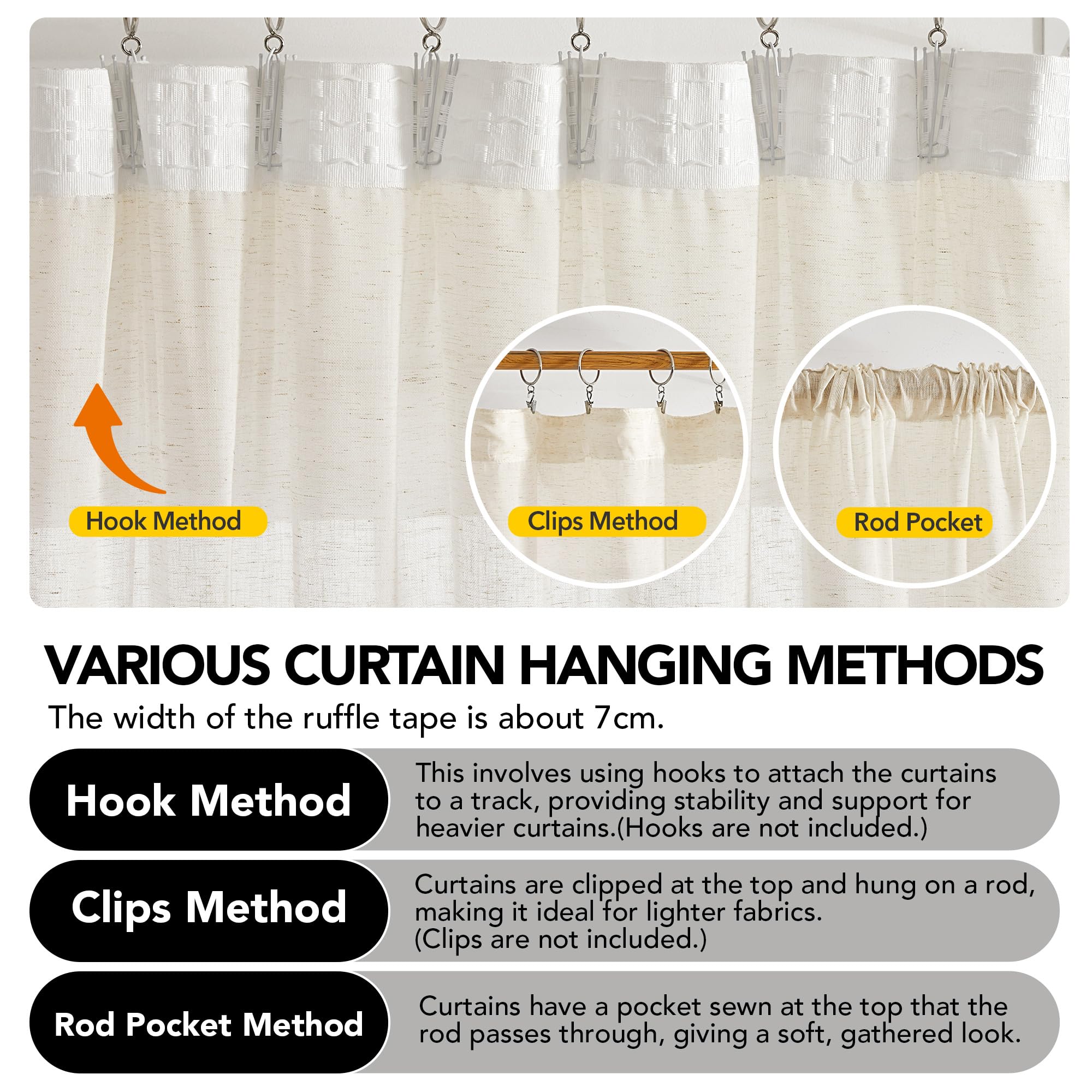 Hook Method

Clips Method

Rod Pocket

VARIOUS CURTAIN HANGING METHODS

The width of the ruffle tape is about 7cm.

Hook Method

This involves using hooks to attach the curtains to a track, providing stability and support for heavier curtains.(Hooks are not included.)

Clips Method

Curtains are clipped at the top and hung on a rod, making it ideal for lighter fabrics. (Clips are not included.)

Rod Pocket Method

Curtains have a pocket sewn at the top that the rod passes through, giving a soft, gathered look.